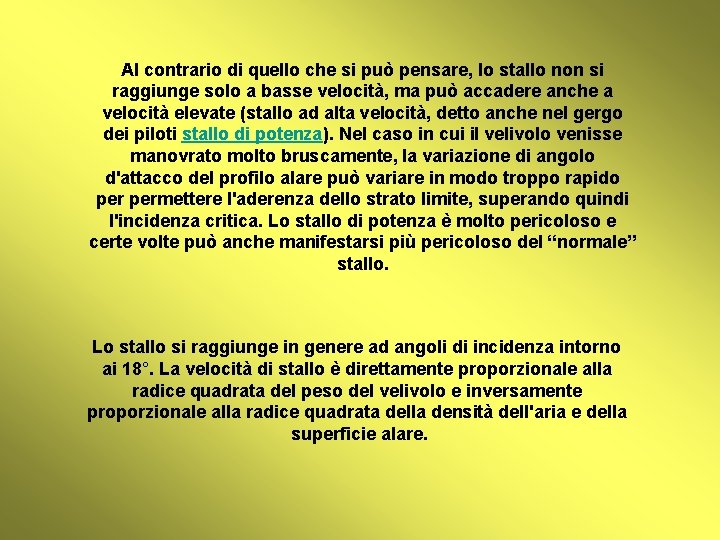 Al contrario di quello che si può pensare, lo stallo non si raggiunge solo a basse velocità, ma può accadere anche a velocità elevate (stallo ad alta velocità, detto anche nel gergo dei piloti stallo di potenza). Nel caso in cui il velivolo venisse manovrato molto bruscamente, la variazione di angolo d'attacco del profilo alare può variare in modo troppo rapido per permettere l'aderenza dello strato limite, superando quindi l'incidenza critica. Lo stallo di potenza è molto pericoloso e certe volte può anche manifestarsi più pericoloso del "normale" stallo.

Lo stallo si raggiunge in genere ad angoli di incidenza intorno ai 18°. La velocità di stallo è direttamente proporzionale alla radice quadrata del peso del velivolo e inversamente proporzionale alla radice quadrata della densità dell'aria e della superficie alare.